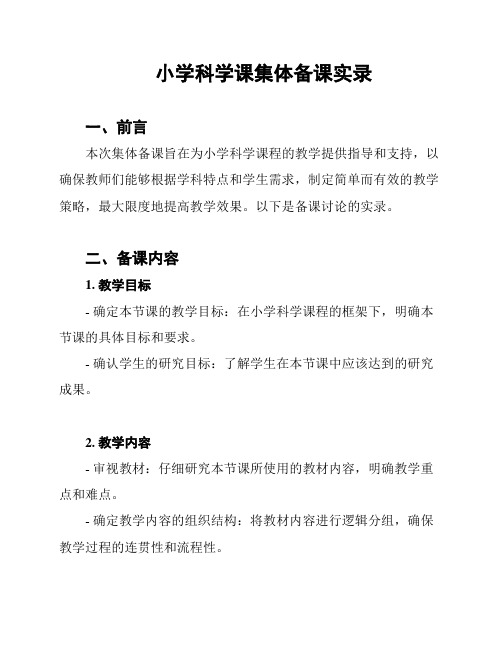 小学科学课集体备课实录

一、前言

本次集体备课旨在为小学科学课程的教学提供指导和支持，以确保教师们能够根据学科特点和学生需求，制定简单而有效的教学策略，最大限度地提高教学效果。以下是备课讨论的实录。

二、备课内容

1. 教学目标

- 确定本节课的教学目标：在小学科学课程的框架下，明确本节课的具体目标和要求。

- 确认学生的研究目标：了解学生在本节课中应该达到的研究成果。

2. 教学内容

- 审视教材：仔细研究本节课所使用的教材内容，明确教学重点和难点。

- 确定教学内容的组织结构：将教材内容进行逻辑分组，确保教学过程的连贯性和流程性。